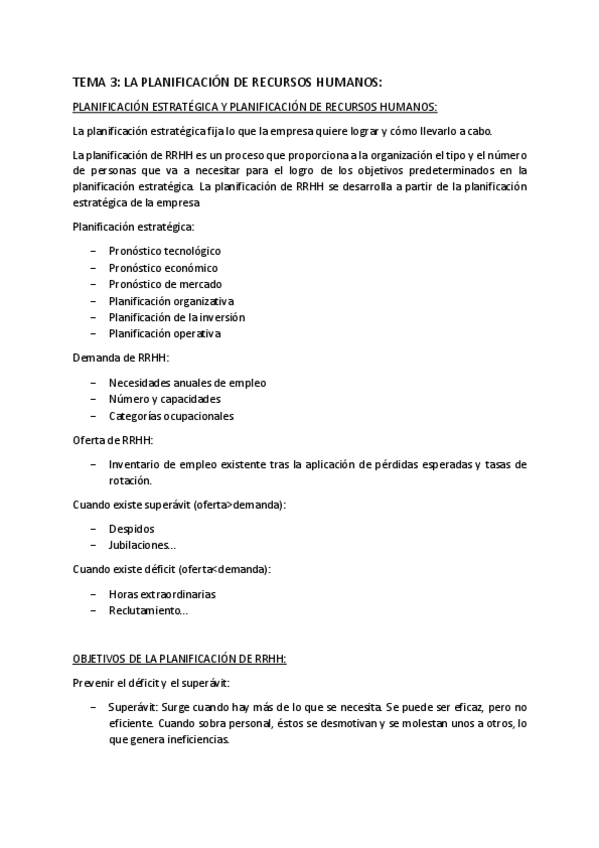 TEMA 3: LA PLANIFICACIÓN DE RECURSOS HUMANOS:

PLANIFICACIÓN ESTRATÉGICA Y PLANIFICACIÓN DE RECURSOS HUMANOS:

La planificación estratégica fija lo que la empresa quiere lograr y cómo llevarlo a cabo.

La planificación de RRHH es un proceso que proporciona a la organización el tipo y el número de personas que va a necesitar para el logro de los objetivos predeterminados en la planificación estratégica. La planificación de RRHH se desarrolla a partir de la planificación estratégica de la empresa

Planificación estratégica:

– Pronóstico tecnológico
– Pronóstico económico
– Pronóstico de mercado
– Planificación organizativa
– Planificación de la inversión
– Planificación operativa

Demanda de RRHH:

– Necesidades anuales de empleo
– Número y capacidades
– Categorías ocupacionales

Oferta de RRHH:

– Inventario de empleo existente tras la aplicación de pérdidas esperadas y tasas de rotación.

Cuando existe superávit (oferta>demanda):

– Despidos
– Jubilaciones…

Cuando existe déficit (oferta<demanda):

– Horas extraordinarias
– Reclutamiento…

OBJETIVOS DE LA PLANIFICACIÓN DE RRHH:

Prevenir el déficit y el superávit:

– Superávit: Surge cuando hay más de lo que se necesita. Se puede ser eficaz, pero no eficiente. Cuando sobra personal, éstos se desmotivan y se molestan unos a otros, lo que genera ineficiencias.